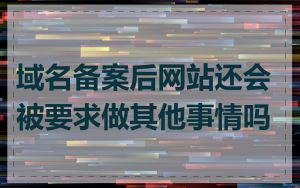 域名备案后网站还会被要求做其他事情吗